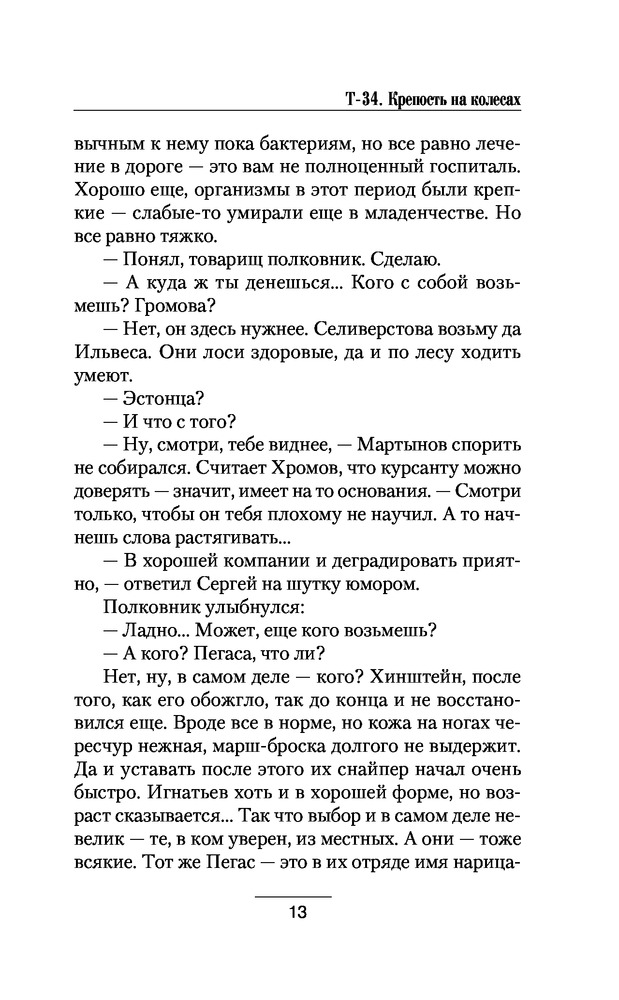 Т-34. Крепость на колесах

вычным к нему пока бактериям, но все равно лечение в дороге — это вам не полноценный госпиталь. Хорошо еще, организмы в этот период были крепкие — слабые-то умирали еще в младенчестве. Но все равно тяжко.

— Понял, товарищ полковник. Сделаю.

— А куда ж ты денешься... Кого с собой возьмешь? Громова?

— Нет, он здесь нужнее. Селиверстова возьму да Ильвеса. Они лоси здоровые, да и по лесу ходить умеют.

— Эстонца?

— И что с того?

— Ну, смотри, тебе виднее, — Мартынов спорить не собирался. Считает Хромов, что курсанту можно доверять — значит, имеет на то основания. — Смотри только, чтобы он тебя плохому не научил. А то начнешь слова растягивать...

— В хорошей компании и деградировать приятно, — ответил Сергей на шутку юмором.

Полковник улыбнулся:

— Ладно... Может, еще кого возьмешь?

— А кого? Пегаса, что ли?

Нет, ну, в самом деле — кого? Хинштейн, после того, как его обожгло, так до конца и не восстановился еще. Вроде все в норме, но кожа на ногах чересчур нежная, марш-броска долгого не выдержит. Да и уставать после этого их снайпер начал очень быстро. Игнатьев хоть и в хорошей форме, но возраст сказывается... Так что выбор и в самом деле невелик — те, в ком уверен, из местных. А они — тоже всякие. Тот же Пегас — это в их отряде имя нарица-

13